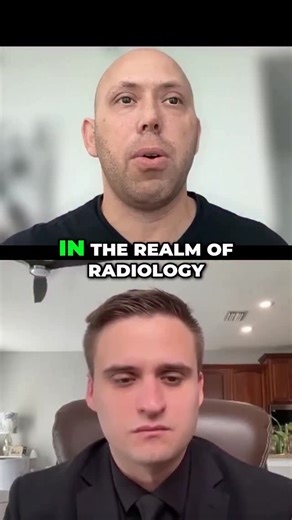 IN THE REALM OF RADIOLOGY